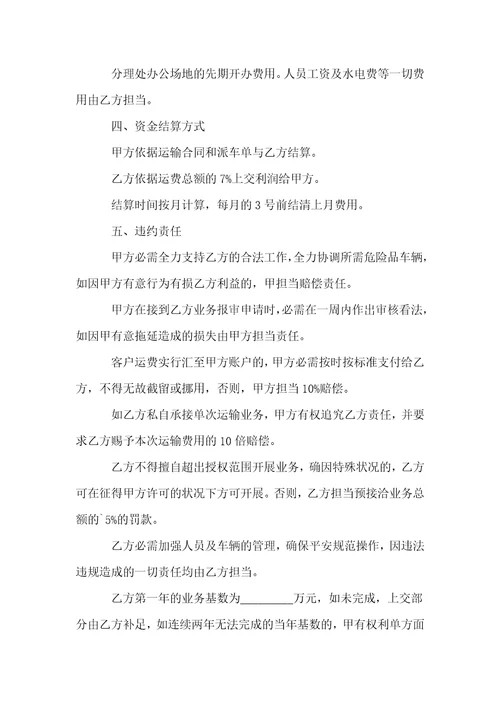 分理处办公场地的先期开办费用。人员工资及水电费等一切费用由乙方担当。

四、资金结算方式

甲方依据运输合同和派车单与乙方结算。

乙方依据运费总额的 7%上交利润给甲方。

结算时间按月计算，每月的 3 号前结清上月费用。

五、违约责任

甲方必需全力支持乙方的合法工作，全力协调所需危险品车辆，如因甲方有意行为有损乙方利益的，甲担当赔偿责任。

甲方在接到乙方业务报审申请时，必需在一周内作出审核看法，如因甲有意拖延造成的损失由甲方担当责任。

客户运费实行汇至甲方账户的，甲方必需按时按标准支付给乙方，不得无故截留或挪用，否则，甲方担当 10%赔偿。

如乙方私自承接单次运输业务，甲方有权追究乙方责任，并要求乙方赐予本次运输费用的 10 倍赔偿。

乙方不得擅自超出授权范围开展业务，确因特殊状况的，乙方可在征得甲方许可的状况下方可开展。否则，乙方担当预接洽业务总额的`5%的罚款。

乙方必需加强人员及车辆的管理，确保平安规范操作，因违法违规造成的一切责任均由乙方担当。

乙方第一年的业务基数为________万元，如未完成，上交部分由乙方补足，如连续两年无法完成的当年基数的，甲有权利单方面